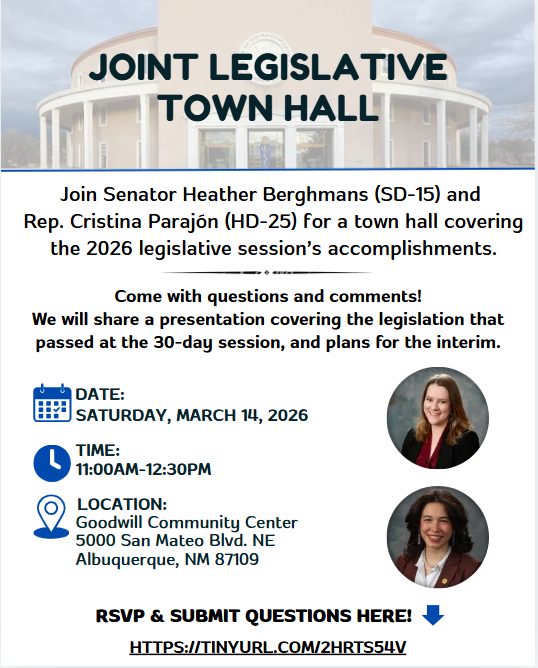 JOINT LEGISLATIVE TOWN HALL

Join Senator Heather Berghmans (SD-15) and Rep. Cristina Parajón (HD-25) for a town hall covering the 2026 legislative session's accomplishments.

Come with questions and comments!
We will share a presentation covering the legislation that passed at the 30-day session, and plans for the interim.

DATE:
SATURDAY, MARCH 14, 2026

TIME:
11:00AM-12:30PM

LOCATION:
Goodwill Community Center
5000 San Mateo Blvd. NE
Albuquerque, NM 87109

RSVP & SUBMIT QUESTIONS HERE!

HTTPS://TINYURL.COM/2HRTS54V